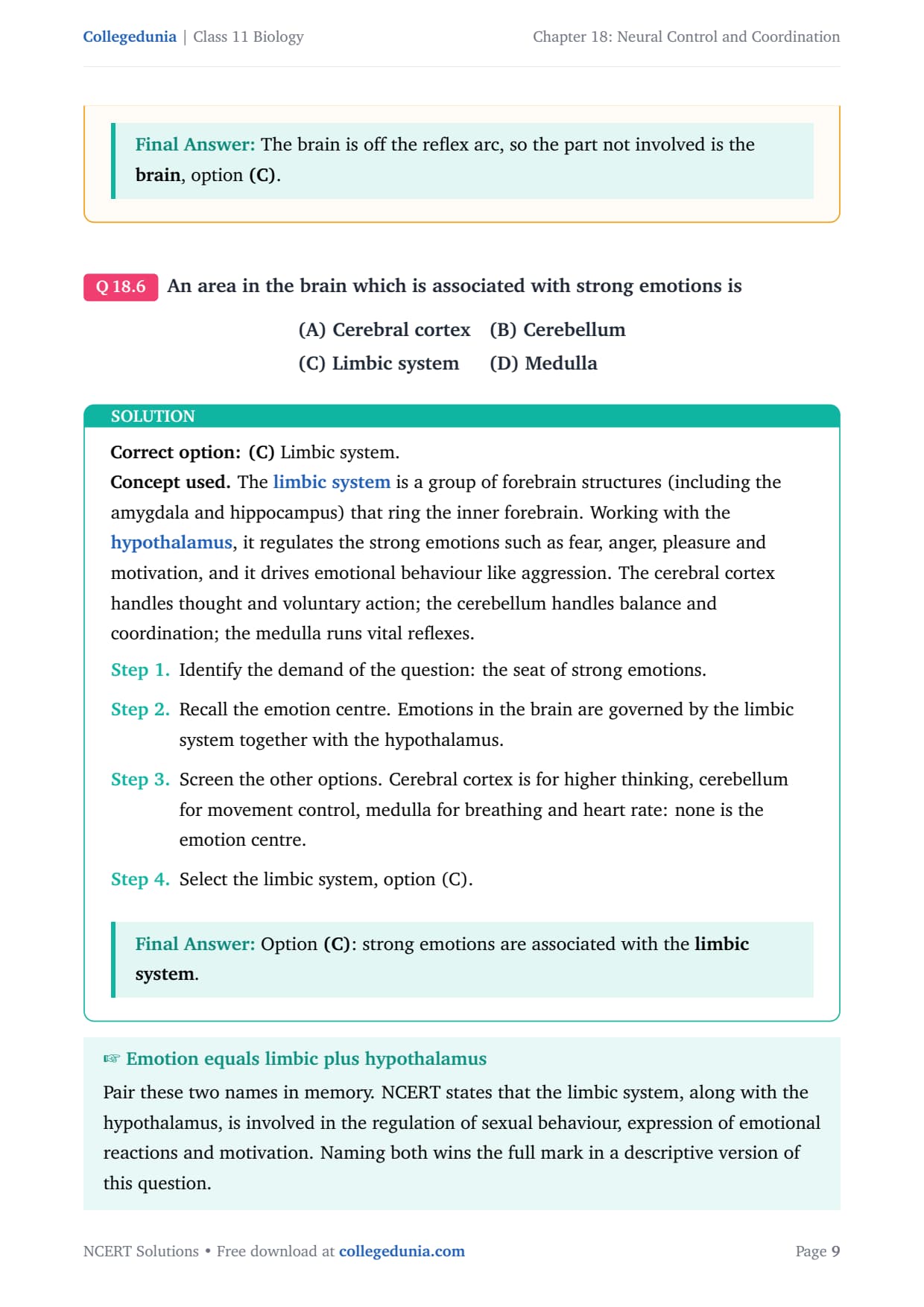 Collegedunia | Class 11 Biology

Chapter 18: Neural Control and Coordination

Final Answer: The brain is off the reflex arc, so the part not involved is the brain, option (C).

Q 18.6 An area in the brain which is associated with strong emotions is

(A) Cerebral cortex (B) Cerebellum
(C) Limbic system (D) Medulla

SOLUTION

Correct option: (C) Limbic system.
Concept used. The limbic system is a group of forebrain structures (including the amygdala and hippocampus) that ring the inner forebrain. Working with the hypothalamus, it regulates the strong emotions such as fear, anger, pleasure and motivation, and it drives emotional behaviour like aggression. The cerebral cortex handles thought and voluntary action; the cerebellum handles balance and coordination; the medulla runs vital reflexes.

Step 1. Identify the demand of the question: the seat of strong emotions.

Step 2. Recall the emotion centre. Emotions in the brain are governed by the limbic system together with the hypothalamus.

Step 3. Screen the other options. Cerebral cortex is for higher thinking, cerebellum for movement control, medulla for breathing and heart rate: none is the emotion centre.

Step 4. Select the limbic system, option (C).

Final Answer: Option (C): strong emotions are associated with the limbic system.

☞ Emotion equals limbic plus hypothalamus

Pair these two names in memory. NCERT states that the limbic system, along with the hypothalamus, is involved in the regulation of sexual behaviour, expression of emotional reactions and motivation. Naming both wins the full mark in a descriptive version of this question.

NCERT Solutions • Free download at collegedunia.com

Page 9